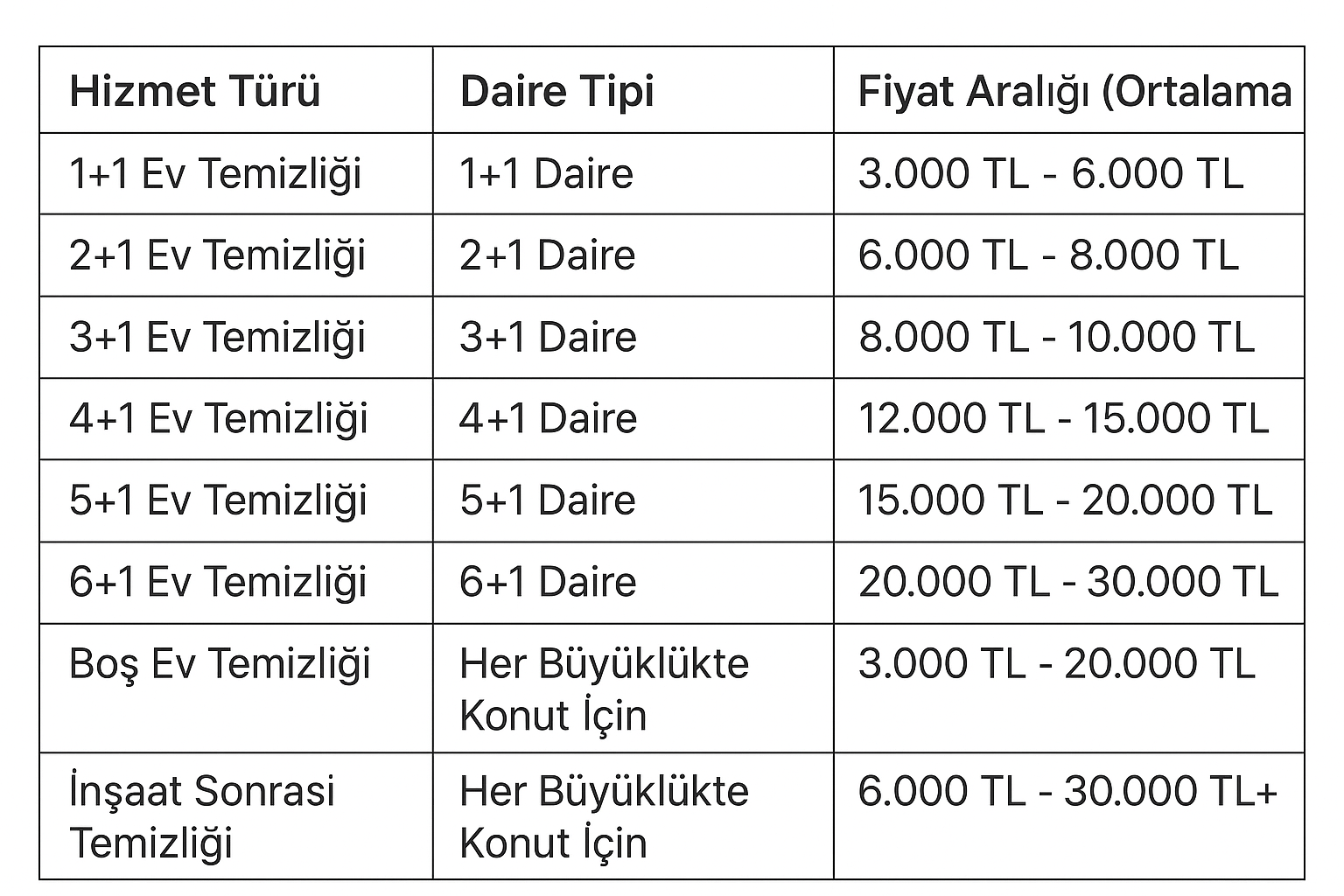 | Hizmet Türü | Daire Tipi | Fiyat Aralığı (Ortalama |
|---|---|---|
| 1+1 Ev Temizliği | 1+1 Daire | 3.000 TL - 6.000 TL |
| 2+1 Ev Temizliği | 2+1 Daire | 6.000 TL - 8.000 TL |
| 3+1 Ev Temizliği | 3+1 Daire | 8.000 TL - 10.000 TL |
| 4+1 Ev Temizliği | 4+1 Daire | 12.000 TL - 15.000 TL |
| 5+1 Ev Temizliği | 5+1 Daire | 15.000 TL - 20.000 TL |
| 6+1 Ev Temizliği | 6+1 Daire | 20.000 TL - 30.000 TL |
| Boş Ev Temizliği | Her Büyüklükte Konut İçin | 3.000 TL - 20.000 TL |
| İnşaat Sonrasi Temizliği | Her Büyüklükte Konut İçin | 6.000 TL - 30.000 TL+ |